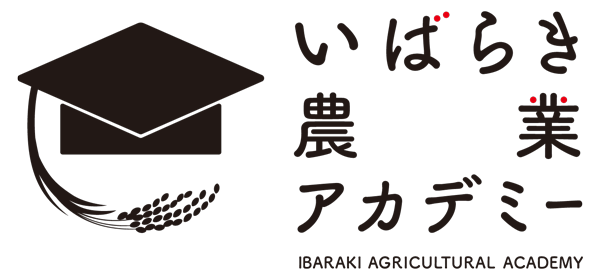 いばらき
農業
アカデミー
IBARAKI AGRICULTURAL ACADEMY